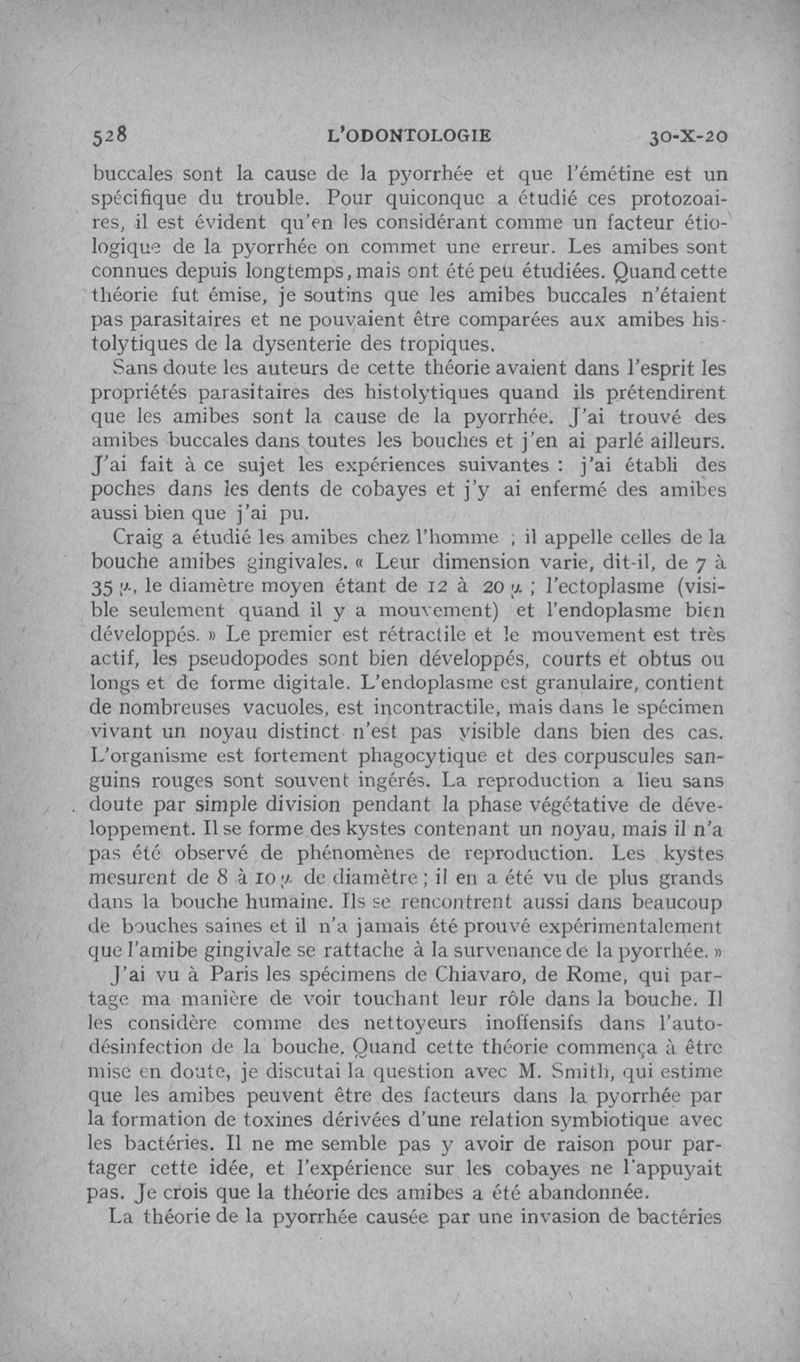 528 L'ODONTOLOGIE 30-X-20

buccales sont la cause de la pyorrhée et que l'émétine est un spécifique du trouble. Pour quiconque a étudié ces protozoaires, il est évident qu'en les considérant comme un facteur étiologique de la pyorrhée on commet une erreur. Les amibes sont connues depuis longtemps, mais ont été peu étudiées. Quand cette théorie fut émise, je soutins que les amibes buccales n'étaient pas parasitaires et ne pouvaient être comparées aux amibes histolytiques de la dysenterie des tropiques.

Sans doute les auteurs de cette théorie avaient dans l'esprit les propriétés parasitaires des histolytiques quand ils prétendirent que les amibes sont la cause de la pyorrhée. J'ai trouvé des amibes buccales dans toutes les bouches et j'en ai parlé ailleurs. J'ai fait à ce sujet les expériences suivantes : j'ai établi des poches dans les dents de cobayes et j'y ai enfermé des amibes aussi bien que j'ai pu.

Craig a étudié les amibes chez l'homme ; il appelle celles de la bouche amibes gingivales. « Leur dimension varie, dit-il, de 7 à 35 $\mu$, le diamètre moyen étant de 12 à 20 $\mu$ ; l'ectoplasme (visible seulement quand il y a mouvement) et l'endoplasme bien développés. » Le premier est rétractile et le mouvement est très actif, les pseudopodes sont bien développés, courts et obtus ou longs et de forme digitale. L'endoplasme est granulaire, contient de nombreuses vacuoles, est incontractile, mais dans le spécimen vivant un noyau distinct n'est pas visible dans bien des cas. L'organisme est fortement phagocytique et des corpuscules sanguins rouges sont souvent ingérés. La reproduction a lieu sans doute par simple division pendant la phase végétative de développement. Il se forme des kystes contenant un noyau, mais il n'a pas été observé de phénomènes de reproduction. Les kystes mesurent de 8 à 10 $\mu$ de diamètre ; il en a été vu de plus grands dans la bouche humaine. Ils se rencontrent aussi dans beaucoup de bouches saines et il n'a jamais été prouvé expérimentalement que l'amibe gingivale se rattache à la survenance de la pyorrhée. »

J'ai vu à Paris les spécimens de Chiavaro, de Rome, qui partage ma manière de voir touchant leur rôle dans la bouche. Il les considère comme des nettoyeurs inoffensifs dans l'autodésinfection de la bouche. Quand cette théorie commença à être mise en doute, je discutai la question avec M. Smith, qui estime que les amibes peuvent être des facteurs dans la pyorrhée par la formation de toxines dérivées d'une relation symbiotique avec les bactéries. Il ne me semble pas y avoir de raison pour partager cette idée, et l'expérience sur les cobayes ne l'appuyait pas. Je crois que la théorie des amibes a été abandonnée.

La théorie de la pyorrhée causée par une invasion de bactéries